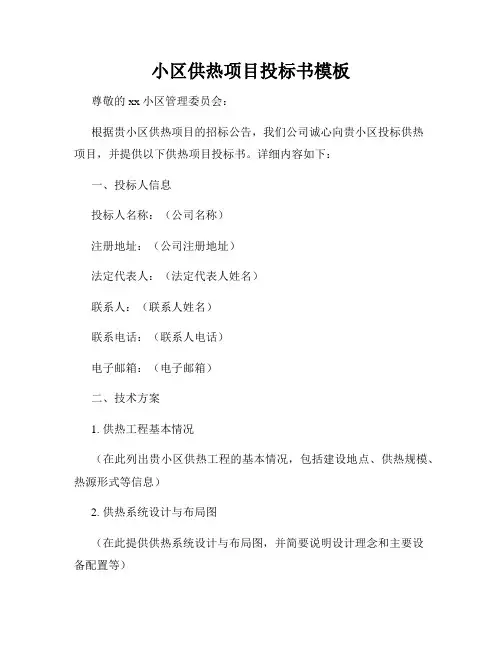 小区供热项目投标书模板

尊敬的 xx 小区管理委员会：

根据贵小区供热项目的招标公告，我们公司诚心向贵小区投标供热项目，并提供以下供热项目投标书。详细内容如下：

一、投标人信息

投标人名称：（公司名称）

注册地址：（公司注册地址）

法定代表人：（法定代表人姓名）

联系人：（联系人姓名）

联系电话：（联系人电话）

电子邮箱：（电子邮箱）

二、技术方案

1. 供热工程基本情况

（在此列出贵小区供热工程的基本情况，包括建设地点、供热规模、热源形式等信息）

2. 供热系统设计与布局图

（在此提供供热系统设计与布局图，并简要说明设计理念和主要设备配置等）